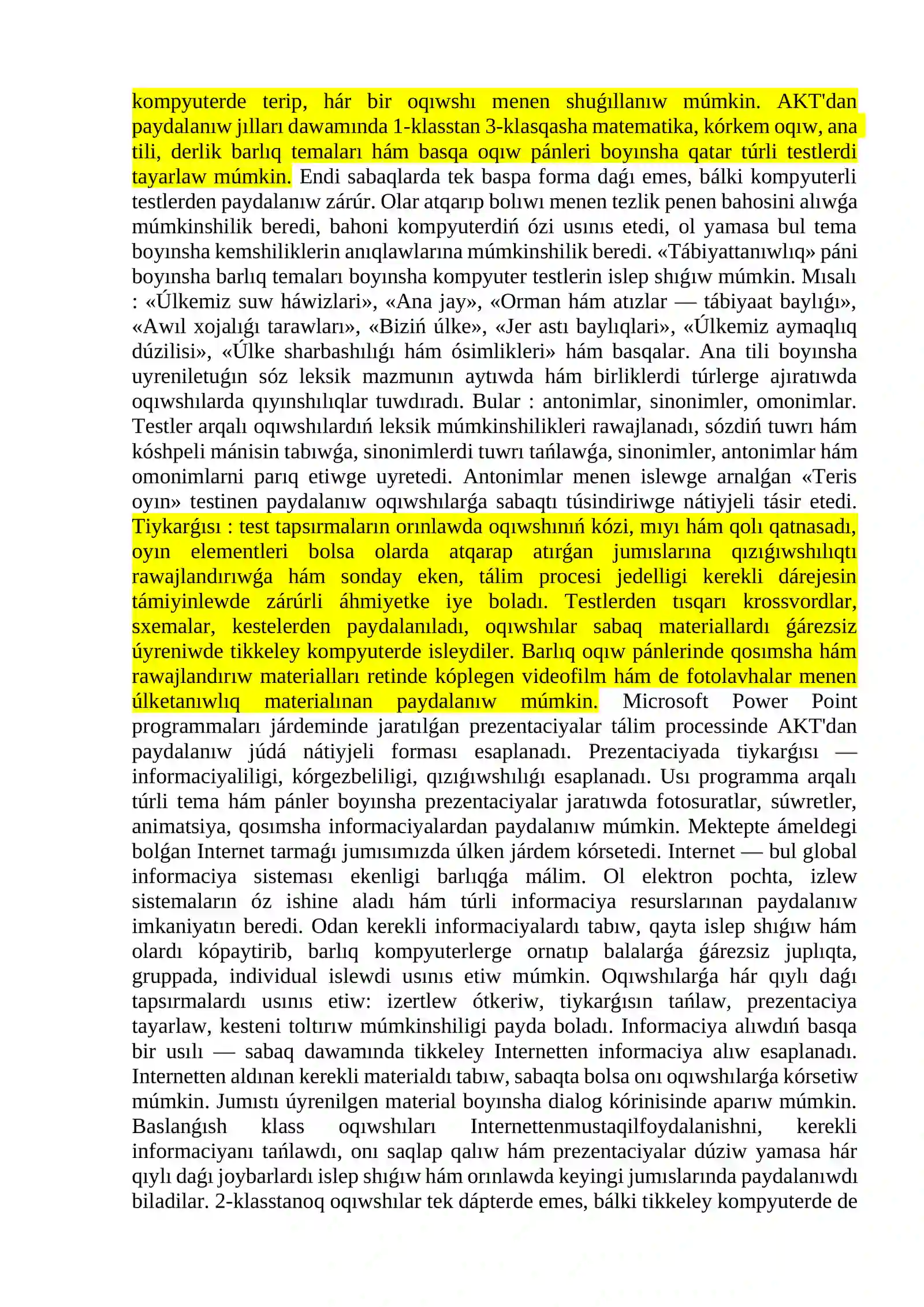 kompyuterde terip, hár bir oqıwshı menen shuǵıllanıw múmkin. AKT'dan paydalanıw jılları dawamında 1-klasstan 3-klasqasha matematika, kórkem oqıw, ana tili, derlik barlıq temaları hám basqa oqıw pánleri boyınsha qatar túrli testlerdi tayarlaw múmkin. Endi sabaqlarda tek baspa forma daǵı emes, bálki kompyuterli testlerden paydalanıw zárúr. Olar atqarıp bolıwı menen tezlik penen bahosini alıwǵa múmkinshilik beredi, bahoni kompyuterdiń ózi usınıs etedi, ol yamasa bul tema boyınsha kemshiliklerin anıqlawlarına múmkinshilik beredi. «Tábiyattanıwlıq» páni boyınsha barlıq temaları boyınsha kompyuter testlerin islep shıǵıw múmkin. Mısalı : «Úlkemiz suw háwizlari», «Ana jay», «Orman hám atızlar — tábiyaat baylıǵı», «Awıl xojalıǵı tarawları», «Biziń úlke», «Jer astı baylıqlari», «Úlkemiz aymaqlıq dúzilisi», «Úlke sharbashılıǵı hám ósimlikleri» hám basqalar. Ana tili boyınsha uyreniletuǵın sóz leksik mazmunın aytıwda hám birliklerdi túrlerge ajıratıwda oqıwshılarda qıyınshılıqlar tuwdıradı. Bular : antonimlar, sinonimler, omonimlar. Testler arqalı oqıwshılardıń leksik múmkinshilikleri rawajlanadı, sózdiń tuwrı hám kóshpeli mánisin tabıwǵa, sinonimlerdi tuwrı tańlawǵa, sinonimler, antonimlar hám omonimlarni parıq etiwge uyretedi. Antonimlar menen islewge arnalǵan «Teris oyın» testinen paydalanıw oqıwshılarǵa sabaqtı túsindiriwge nátiyjeli tásir etedi. Tiykarǵısı : test tapsırmaların orınlawda oqıwshınıń kózi, mıyı hám qolı qatnasadı, oyın elementleri bolsa olarda atqarap atırǵan jumıslarına qızıǵıwshılıqtı rawajlandırıwǵa hám sonday eken, tálim procesi jedelligi kerekli dárejesin támiyinlewde zárúrli áhmiyetke iye boladı. Testlerden tısqarı krossvordlar, sxemalar, kestelerden paydalanıladı, oqıwshılar sabaq materiallardı ǵárezsiz úyreniwde tikkeley kompyuterde isleydiler. Barlıq oqıw pánlerinde qosımsha hám rawajlandırıw materialları retinde kóplegen videofilm hám de fotolavhalar menen úlketanıwlıq materialınan paydalanıw múmkin. Microsoft Power Point programmaları járdeminde jaratılǵan prezentaciyalar tálim processinde AKT'dan paydalanıw júdá nátiyjeli forması esaplanadı. Prezentaciyada tiykarǵısı — informaciyaliligi, kórgezbeliligi, qızıǵıwshılıǵı esaplanadı. Usı programma arqalı túrli tema hám pánler boyınsha prezentaciyalar jaratıwda fotosuratlar, súwretler, animatsiya, qosımsha informaciyalardan paydalanıw múmkin. Mektepte ámeldegi bolǵan Internet tarmaǵı jumısımızda úlken járdem kórsetedi. Internet — bul global informaciya sisteması ekenligi barlıqǵa málim. Ol elektron pochta, izlew sistemaların óz ishine aladı hám túrli informaciya resurslarınan paydalanıw imkaniyatın beredi. Odan kerekli informaciyalardı tabıw, qayta islep shıǵıw hám olardı kópaytirib, barlıq kompyuterlerge ornatıp balalarǵa ǵárezsiz juplıqta, gruppada, individual islewdi usınıs etiw múmkin. Oqıwshılarǵa hár qıylı daǵı tapsırmalardı usınıs etiw: izertlew ótkeriw, tiykarǵısın tańlaw, prezentaciya tayarlaw, kesteni toltırıw múmkinshiligi payda boladı. Informaciya alıwdıń basqa bir usılı — sabaq dawamında tikkeley Internetten informaciya alıw esaplanadı. Internetten aldınan kerekli materialdı tabıw, sabaqta bolsa onı oqıwshılarǵa kórsetiw múmkin. Jumıstı úyrenilgen material boyınsha dialog kórinisinde aparıw múmkin. Baslanǵısh klass oqıwshıları Internettenmustaqilfoydalanishni, kerekli informaciyanı tańlawdı, onı saqlap qalıw hám prezentaciyalar dúziw yamasa hár qıylı daǵı joybarlardı islep shıǵıw hám orınlawda keyingi jumıslarında paydalanıwdı biladilar. 2-klasstanoq oqıwshılar tek dápterde emes, bálki tikkeley kompyuterde de